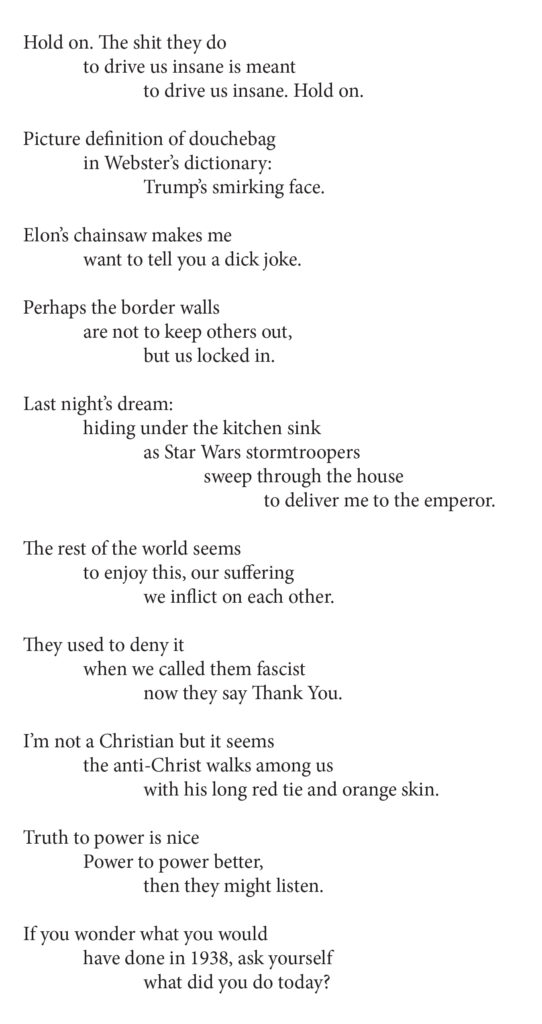 Hold on. The shit they do
to drive us insane is meant
to drive us insane. Hold on.

Picture definition of douchebag
in Webster's dictionary:
Trump's smirking face.

Elon's chainsaw makes me
want to tell you a dick joke.

Perhaps the border walls
are not to keep others out,
but us locked in.

Last night's dream:
hiding under the kitchen sink
as Star Wars stormtroopers
sweep through the house
to deliver me to the emperor.

The rest of the world seems
to enjoy this, our suffering
we inflict on each other.

They used to deny it
when we called them fascist
now they say Thank You.

I'm not a Christian but it seems
the anti-Christ walks among us
with his long red tie and orange skin.

Truth to power is nice
Power to power better,
then they might listen.

If you wonder what you would
have done in 1938, ask yourself
what did you do today?